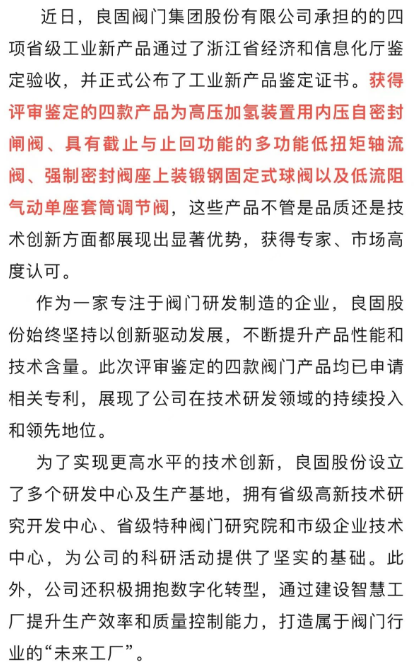 近日，良固阀门集团股份有限公司承担的的四项省级工业新产品通过了浙江省经济和信息化厅鉴定验收，并正式公布了工业新产品鉴定证书。获得评审鉴定的四款产品为高压加氢装置用内压自密封闸阀、具有截止与止回功能的多功能低扭矩轴流阀、强制密封阀座上装锻钢固定式球阀以及低流阻气动单座套筒调节阀，这些产品不管是品质还是技术创新方面都展现出显著优势，获得专家、市场高度认可。

作为一家专注于阀门研发制造的企业，良固股份始终坚持以创新驱动发展，不断提升产品性能和技术含量。此次评审鉴定的四款阀门产品均已申请相关专利，展现了公司在技术研发领域的持续投入和领先地位。

为了实现更高水平的技术创新，良固股份设立了多个研发中心及生产基地，拥有省级高新技术研究开发中心、省级特种阀门研究院和市级企业技术中心，为公司的科研活动提供了坚实的基础。此外，公司还积极拥抱数字化转型，通过建设智慧工厂提升生产效率和质量控制能力，打造属于阀门行业的“未来工厂”。